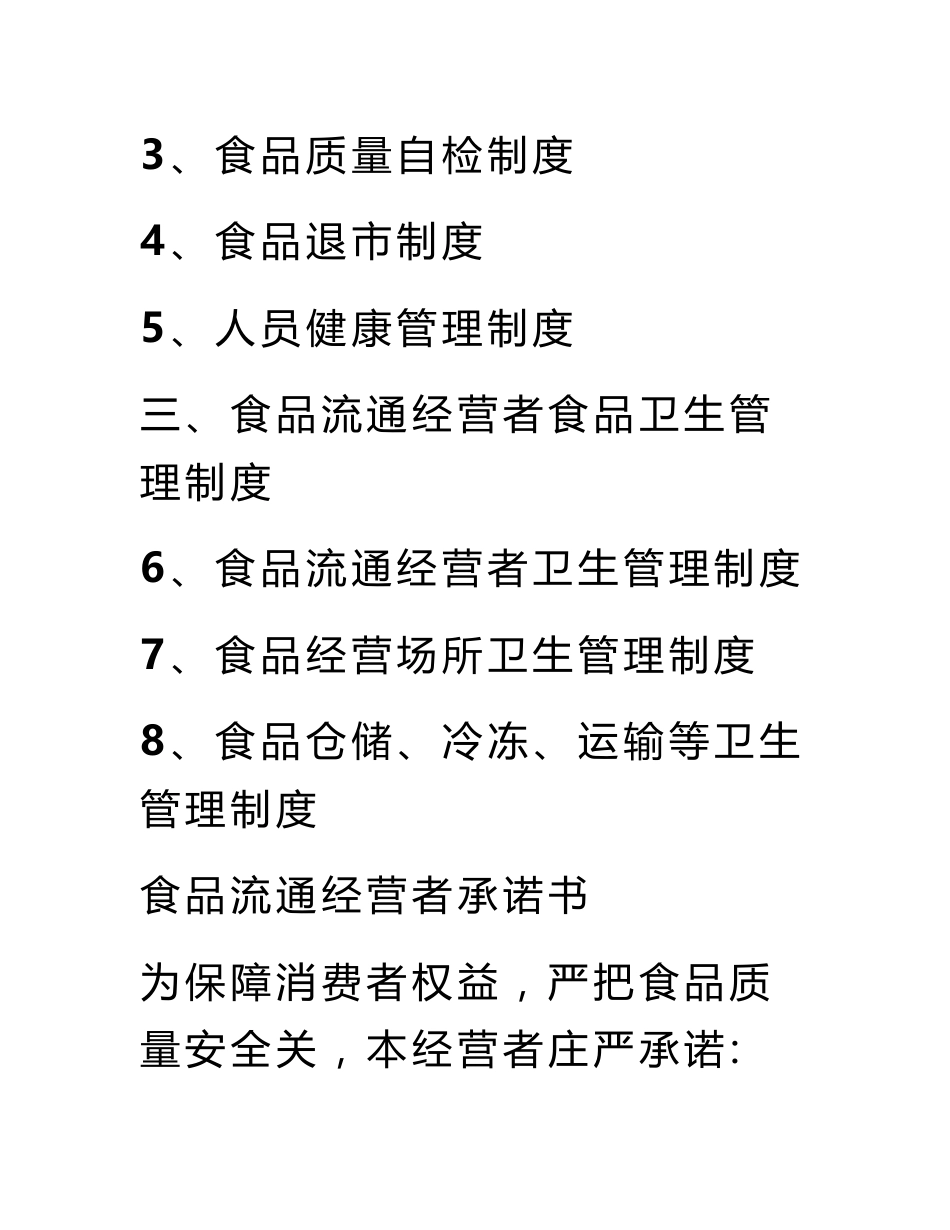 3、食品质量自检制度

4、食品退市制度

5、人员健康管理制度

三、食品流通经营者食品卫生管理制度

6、食品流通经营者卫生管理制度

7、食品经营场所卫生管理制度

8、食品仓储、冷冻、运输等卫生管理制度

食品流通经营者承诺书

为保障消费者权益，严把食品质量安全关，本经营者庄严承诺: